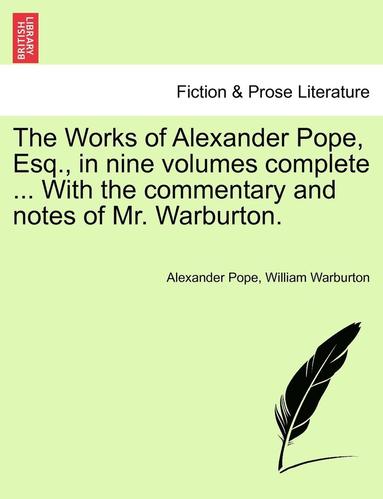 BRITISH LIBRARY

Fiction & Prose Literature

The Works of Alexander Pope, Esq., in nine volumes complete ... With the commentary and notes of Mr. Warburton.

Alexander Pope, William Warburton